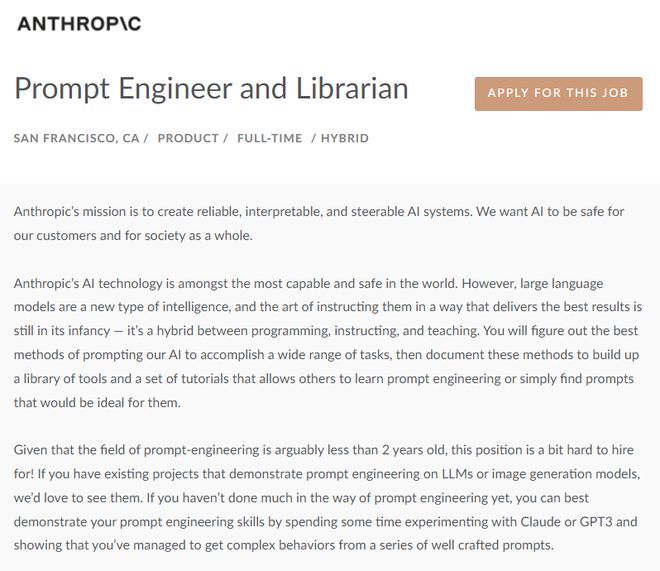 ANTHROP\C

Prompt Engineer and Librarian

APPLY FOR THIS JOB

SAN FRANCISCO, CA / PRODUCT / FULL-TIME / HYBRID

Anthropic's mission is to create reliable, interpretable, and steerable AI systems. We want AI to be safe for our customers and for society as a whole.

Anthropic's AI technology is amongst the most capable and safe in the world. However, large language models are a new type of intelligence, and the art of instructing them in a way that delivers the best results is still in its infancy — it's a hybrid between programming, instructing, and teaching. You will figure out the best methods of prompting our AI to accomplish a wide range of tasks, then document these methods to build up a library of tools and a set of tutorials that allows others to learn prompt engineering or simply find prompts that would be ideal for them.

Given that the field of prompt-engineering is arguably less than 2 years old, this position is a bit hard to hire for! If you have existing projects that demonstrate prompt engineering on LLMs or image generation models, we'd love to see them. If you haven't done much in the way of prompt engineering yet, you can best demonstrate your prompt engineering skills by spending some time experimenting with Claude or GPT3 and showing that you've managed to get complex behaviors from a series of well crafted prompts.